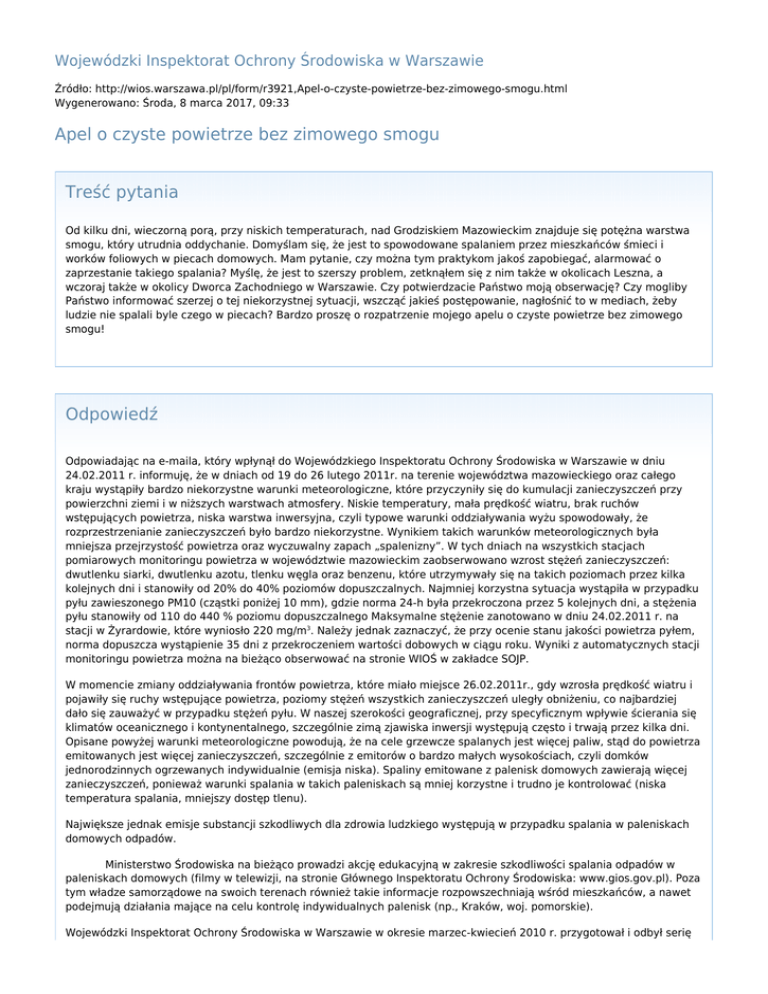 Wojewódzki Inspektorat Ochrony Środowiska w Warszawie

Źródło: http://wios.warszawa.pl/pl/form/r3921,Apel-o-czyste-powietrze-bez-zimowego-smogu.html
Wygenerowano: Środa, 8 marca 2017, 09:33

Apel o czyste powietrze bez zimowego smogu

Treść pytania

Od kilku dni, wieczorną porą, przy niskich temperaturach, nad Grodziskiem Mazowieckim znajduje się potężna warstwa smogu, który utrudnia oddychanie. Domyślam się, że jest to spowodowane spalaniem przez mieszkańców śmieci i worków foliowych w piecach domowych. Mam pytanie, czy można tym praktykom jakoś zapobiegać, alarmować o zaprzestanie takiego spalania? Myślę, że jest to szerszy problem, zetknąłem się z nim także w okolicach Leszna, a wczoraj także w okolicy Dworca Zachodniego w Warszawie. Czy potwierdzacie Państwo moją obserwację? Czy mogliby Państwo informować szerzej o tej niekorzystnej sytuacji, wszcząć jakieś postępowanie, nagłośnić to w mediach, żeby ludzie nie spalali byle czego w piecach? Bardzo proszę o rozpatrzenie mojego apelu o czyste powietrze bez zimowego smogu!

Odpowiedź

Odpowiadając na e-maila, który wpłynął do Wojewódzkiego Inspektoratu Ochrony Środowiska w Warszawie w dniu 24.02.2011 r. informuję, że w dniach od 19 do 26 lutego 2011r. na terenie województwa mazowieckiego oraz całego kraju wystąpiły bardzo niekorzystne warunki meteorologiczne, które przyczyniły się do kumulacji zanieczyszczeń przy powierzchni ziemi i w niższych warstwach atmosfery. Niskie temperatury, mała prędkość wiatru, brak ruchów wstępujących powietrza, niska warstwa inwersyjna, czyli typowe warunki oddziaływania wyżu spowodowały, że rozprzestrzenianie zanieczyszczeń było bardzo niekorzystne. Wynikiem takich warunków meteorologicznych była mniejsza przejrzystość powietrza oraz wyczuwalny zapach „spalenizny". W tych dniach na wszystkich stacjach pomiarowych monitoringu powietrza w województwie mazowieckim zaobserwowano wzrost stężeń zanieczyszczeń: dwutlenku siarki, dwutlenku azotu, tlenku węgla oraz benzenu, które utrzymywały się na takich poziomach przez kilka kolejnych dni i stanowiły od 20% do 40% poziomów dopuszczalnych. Najmniej korzystna sytuacja wystąpiła w przypadku pyłu zawieszonego PM10 (cząstki poniżej 10 mm), gdzie norma 24-h była przekroczona przez 5 kolejnych dni, a stężenia pyłu stanowiły od 110 do 440 % poziomu dopuszczalnego Maksymalne stężenie zanotowano w dniu 24.02.2011 r. na stacji w Żyrardowie, które wyniosło 220 mg/m$^3$. Należy jednak zaznaczyć, że przy ocenie stanu jakości powietrza pyłem, norma dopuszcza wystąpienie 35 dni z przekroczeniem wartości dobowych w ciągu roku. Wyniki z automatycznych stacji monitoringu powietrza można na bieżąco obserwować na stronie WIOŚ w zakładce SOJP.

W momencie zmiany oddziaływania frontów powietrza, które miało miejsce 26.02.2011r., gdy wzrosła prędkość wiatru i pojawiły się ruchy wstępujące powietrza, poziomy stężeń wszystkich zanieczyszczeń uległy obniżeniu, co najbardziej dało się zauważyć w przypadku stężeń pyłu. W naszej szerokości geograficznej, przy specyficznym wpływie ścierania się klimatów oceanicznego i kontynentalnego, szczególnie zimą zjawiska inwersji występują często i trwają przez kilka dni. Opisane powyżej warunki meteorologiczne powodują, że na cele grzewcze spalanych jest więcej paliw, stąd do powietrza emitowanych jest więcej zanieczyszczeń, szczególnie z emitorów o bardzo małych wysokościach, czyli domków jednorodzinnych ogrzewanych indywidualnie (emisja niska). Spaliny emitowane z palenisk domowych zawierają więcej zanieczyszczeń, ponieważ warunki spalania w takich paleniskach są mniej korzystne i trudno je kontrolować (niska temperatura spalania, mniejszy dostęp tlenu).

Największe jednak emisje substancji szkodliwych dla zdrowia ludzkiego występują w przypadku spalania w paleniskach domowych odpadów.

Ministerstwo Środowiska na bieżąco prowadzi akcję edukacyjną w zakresie szkodliwości spalania odpadów w paleniskach domowych (filmy w telewizji, na stronie Głównego Inspektoratu Ochrony Środowiska: www.gios.gov.pl). Poza tym władze samorządowe na swoich terenach również takie informacje rozpowszechniają wśród mieszkańców, a nawet podejmują działania mające na celu kontrolę indywidualnych palenisk (np., Kraków, woj. pomorskie).

Wojewódzki Inspektorat Ochrony Środowiska w Warszawie w okresie marzec-kwiecień 2010 r. przygotował i odbył serię